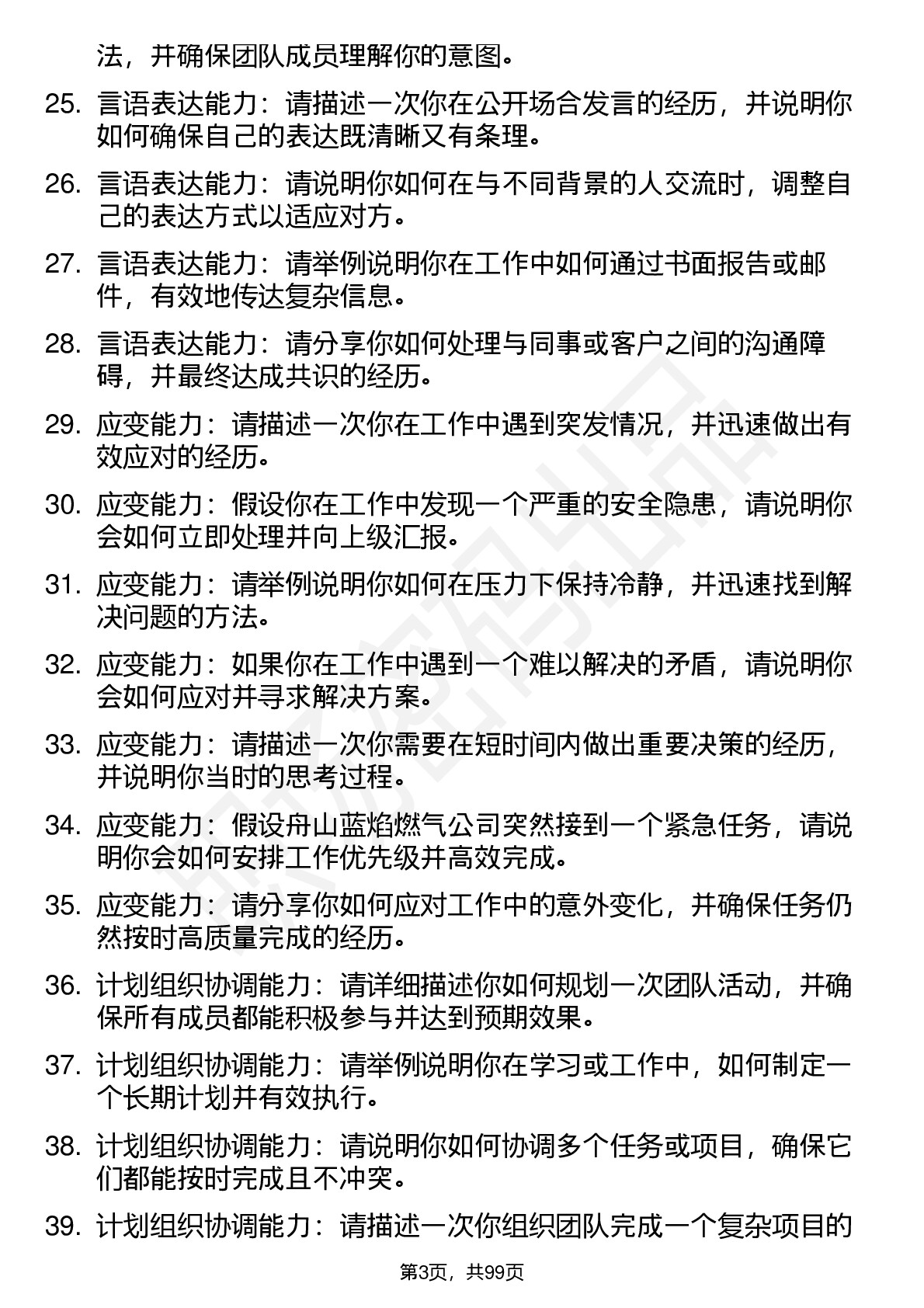 法，并确保团队成员理解你的意图。

25. 言语表达能力：请描述一次你在公开场合发言的经历，并说明你如何确保自己的表达既清晰又有条理。

26. 言语表达能力：请说明你如何在与不同背景的人交流时，调整自己的表达方式以适应对方。

27. 言语表达能力：请举例说明你在工作中如何通过书面报告或邮件，有效地传达复杂信息。

28. 言语表达能力：请分享你如何处理与同事或客户之间的沟通障碍，并最终达成共识的经历。

29. 应变能力：请描述一次你在工作中遇到突发情况，并迅速做出有效应对的经历。

30. 应变能力：假设你在工作中发现一个严重的安全隐患，请说明你会如何立即处理并向上级汇报。

31. 应变能力：请举例说明你如何在压力下保持冷静，并迅速找到解决问题的方法。

32. 应变能力：如果你在工作中遇到一个难以解决的矛盾，请说明你会如何应对并寻求解决方案。

33. 应变能力：请描述一次你需要在短时间内做出重要决策的经历，并说明你当时的思考过程。

34. 应变能力：假设舟山蓝焰燃气公司突然接到一个紧急任务，请说明你会如何安排工作优先级并高效完成。

35. 应变能力：请分享你如何应对工作中的意外变化，并确保任务仍然按时高质量完成的经历。

36. 计划组织协调能力：请详细描述你如何规划一次团队活动，并确保所有成员都能积极参与并达到预期效果。

37. 计划组织协调能力：请举例说明你在学习或工作中，如何制定一个长期计划并有效执行。

38. 计划组织协调能力：请说明你如何协调多个任务或项目，确保它们都能按时完成且不冲突。

39. 计划组织协调能力：请描述一次你组织团队完成一个复杂项目的

第3页，共99页